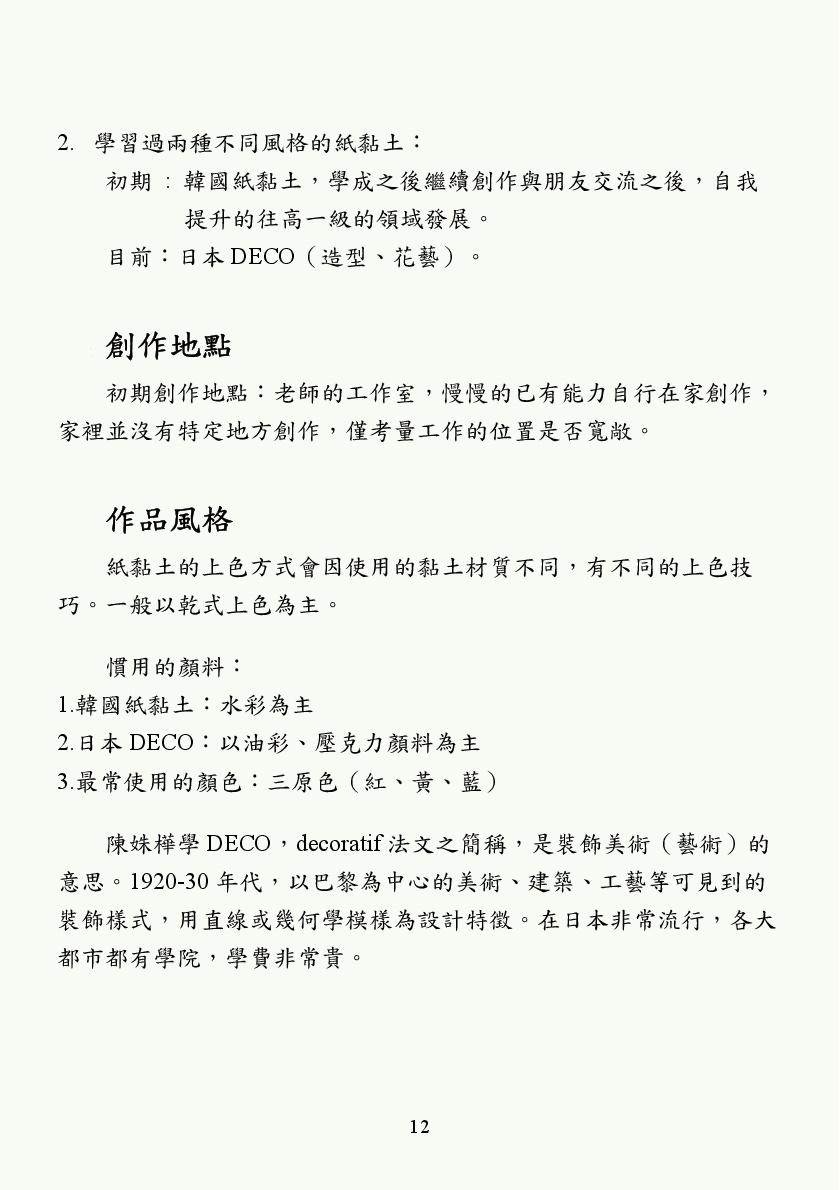 2. 學習過兩種不同風格的紙黏土：

初期：韓國紙黏土，學成之後繼續創作與朋友交流之後，自我提升的往高一級的領域發展。

目前：日本 DECO（造型、花藝）。

創作地點

初期創作地點：老師的工作室，慢慢的已有能力自行在家創作，家裡並沒有特定地方創作，僅考量工作的位置是否寬敞。

作品風格

紙黏土的上色方式會因使用的黏土材質不同，有不同的上色技巧。一般以乾式上色為主。

慣用的顏料：

1.韓國紙黏土：水彩為主

2.日本 DECO：以油彩、壓克力顏料為主

3.最常使用的顏色：三原色（紅、黃、藍）

陳姝樺學 DECO，decoratif 法文之簡稱，是裝飾美術（藝術）的意思。1920-30 年代，以巴黎為中心的美術、建築、工藝等可見到的裝飾樣式，用直線或幾何學模樣為設計特徵。在日本非常流行，各大都市都有學院，學費非常貴。

12